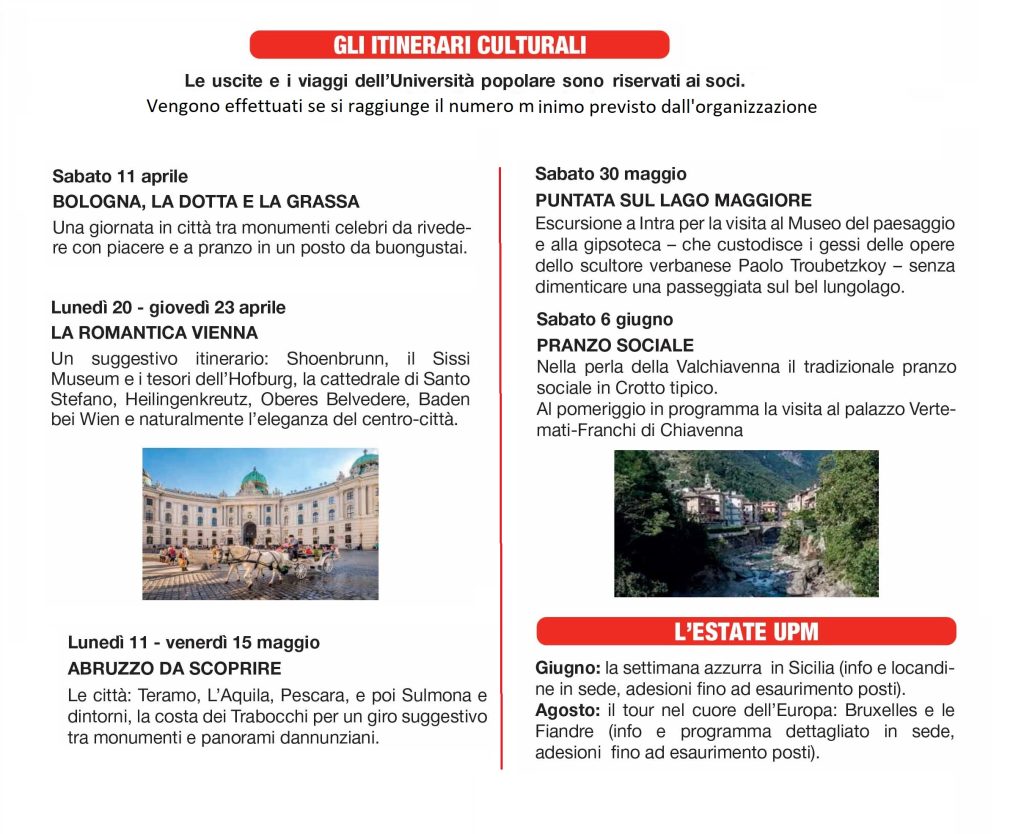 GLI ITINERARI CULTURALI

Le uscite e i viaggi dell'Università popolare sono riservati ai soci.
Vengono effettuati se si raggiunge il numero m inimo previsto dall'organizzazione

Sabato 11 aprile
BOLOGNA, LA DOTTA E LA GRASSA
Una giornata in città tra monumenti celebri da rivedere con piacere e a pranzo in un posto da buongustai.

Lunedì 20 - giovedì 23 aprile
LA ROMANTICA VIENNA
Un suggestivo itinerario: Shoenbrunn, il Sissi Museum e i tesori dell'Hofburg, la cattedrale di Santo Stefano, Heilingenkreutz, Oberes Belvedere, Baden bei Wien e naturalmente l'eleganza del centro-città.

Lunedì 11 - venerdì 15 maggio
ABRUZZO DA SCOPRIRE
Le città: Teramo, L'Aquila, Pescara, e poi Sulmona e dintorni, la costa dei Trabocchi per un giro suggestivo tra monumenti e panorami dannunziani.

Sabato 30 maggio
PUNTATA SUL LAGO MAGGIORE
Escursione a Intra per la visita al Museo del paesaggio e alla gipsoteca – che custodisce i gessi delle opere dello scultore verbanese Paolo Troubetzkoy – senza dimenticare una passeggiata sul bel lungolago.

Sabato 6 giugno
PRANZO SOCIALE
Nella perla della Valchiavenna il tradizionale pranzo sociale in Crotto tipico.
Al pomeriggio in programma la visita al palazzo Vertemati-Franchi di Chiavenna

L'ESTATE UPM

Giugno: la settimana azzurra in Sicilia (info e locandine in sede, adesioni fino ad esaurimento posti).
Agosto: il tour nel cuore dell'Europa: Bruxelles e le Fiandre (info e programma dettagliato in sede, adesioni fino ad esaurimento posti).